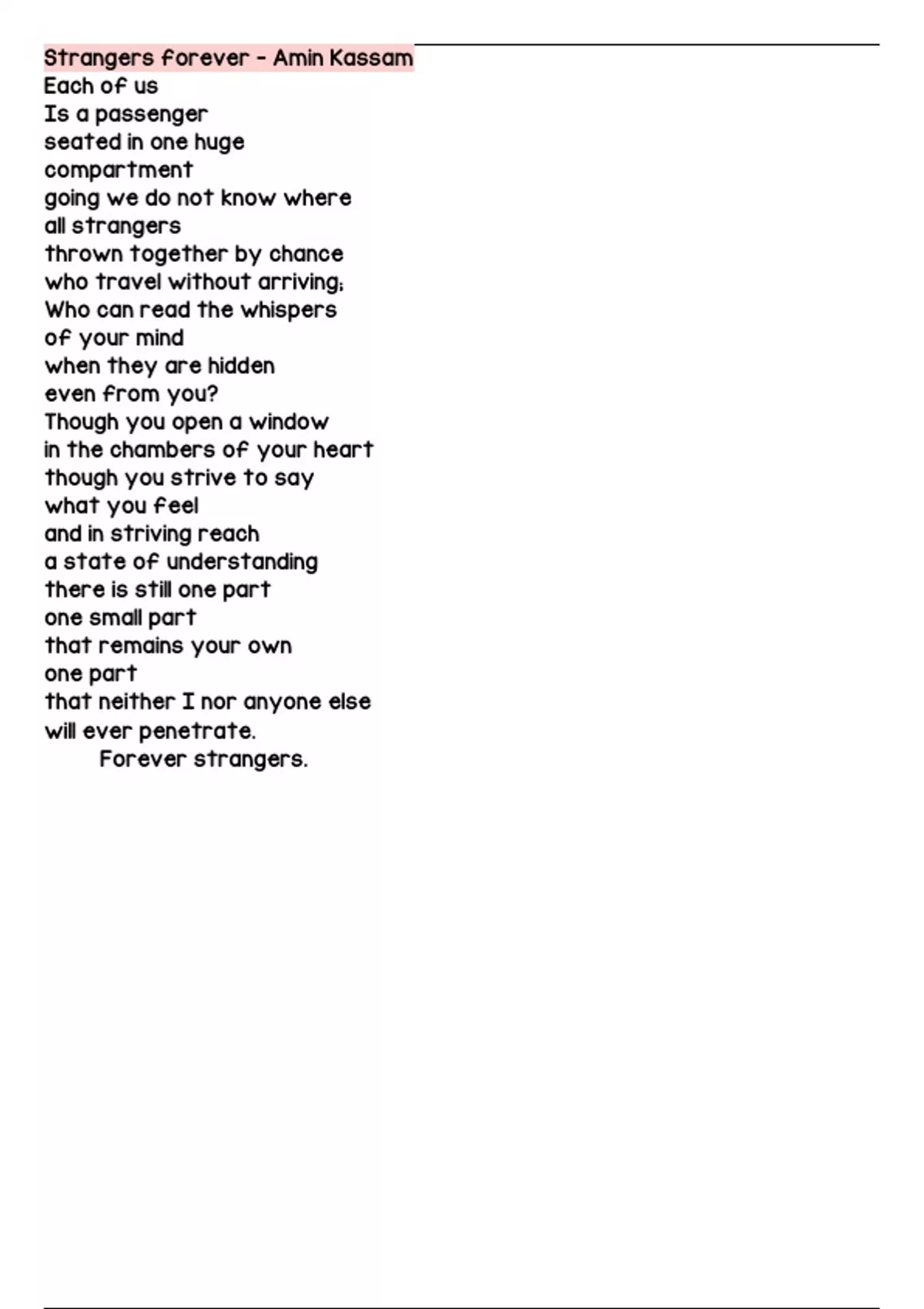 Strangers forever - Amin Kassam
Each of us
Is a passenger
seated in one huge
compartment
going we do not know where
all strangers
thrown together by chance
who travel without arriving;
Who can read the whispers
of your mind
when they are hidden
even from you?
Though you open a window
in the chambers of your heart
though you strive to say
what you feel
and in striving reach
a state of understanding
there is still one part
one small part
that remains your own
one part
that neither I nor anyone else
will ever penetrate.
Forever strangers.